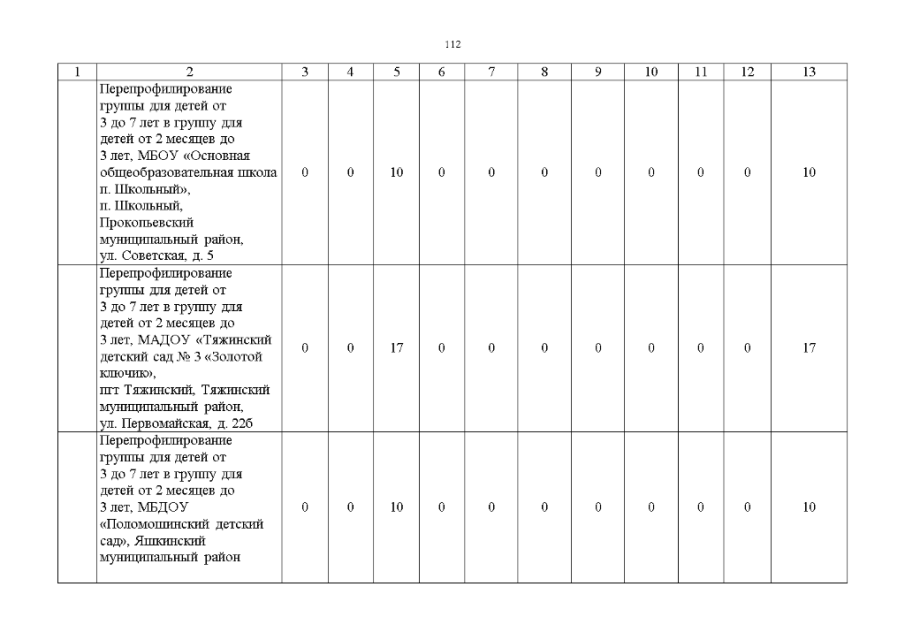 112

| 1 | 2 | 3 | 4 | 5 | 6 | 7 | 8 | 9 | 10 | 11 | 12 | 13 |
|---|---|---|---|---|---|---|---|---|---|---|---|---|
| | Перепрофилирование группы для детей от 3 до 7 лет в группу для детей от 2 месяцев до 3 лет, МБОУ «Основная общеобразовательная школа п. Школьный», п. Школьный, Прокопьевский муниципальный район, ул. Советская, д. 5 | 0 | 0 | 10 | 0 | 0 | 0 | 0 | 0 | 0 | 0 | 10 |
| | Перепрофилирование группы для детей от 3 до 7 лет в группу для детей от 2 месяцев до 3 лет, МАДОУ «Тяжинский детский сад № 3 «Золотой ключик», пгт Тяжинский, Тяжинский муниципальный район, ул. Первомайская, д. 22б | 0 | 0 | 17 | 0 | 0 | 0 | 0 | 0 | 0 | 0 | 17 |
| | Перепрофилирование группы для детей от 3 до 7 лет в группу для детей от 2 месяцев до 3 лет, МБДОУ «Поломошинский детский сад», Яшкинский муниципальный район | 0 | 0 | 10 | 0 | 0 | 0 | 0 | 0 | 0 | 0 | 10 |